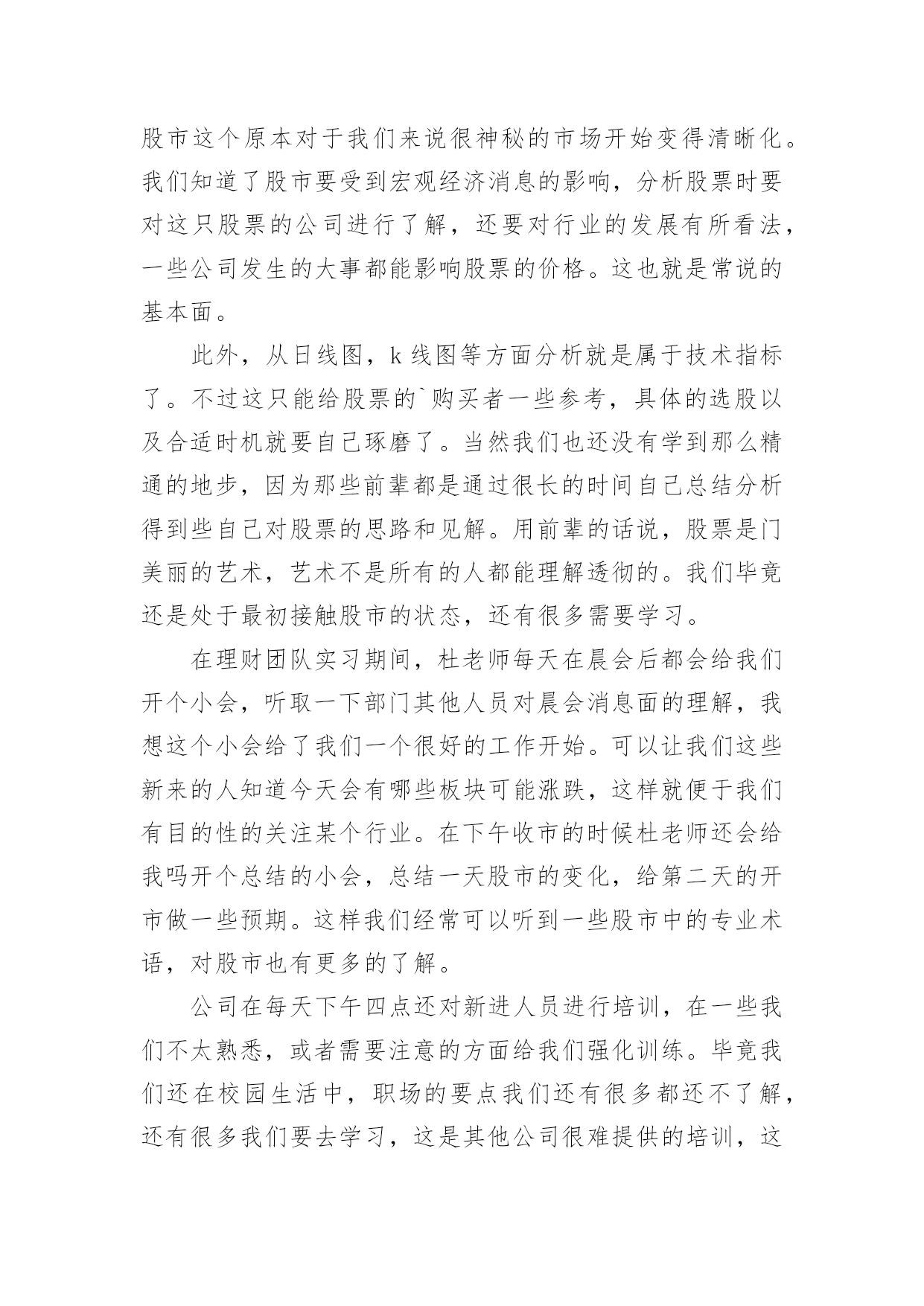 股市这个原本对于我们来说很神秘的市场开始变得清晰化。我们知道了股市要受到宏观经济消息的影响，分析股票时要对这只股票的公司进行了解，还要对行业的发展有所看法，一些公司发生的大事都能影响股票的价格。这也就是常说的基本面。

此外，从日线图，k 线图等方面分析就是属于技术指标了。不过这只能给股票的`购买者一些参考，具体的选股以及合适时机就要自己琢磨了。当然我们也还没有学到那么精通的地步，因为那些前辈都是通过很长的时间自己总结分析得到些自己对股票的思路和见解。用前辈的话说，股票是门美丽的艺术，艺术不是所有的人都能理解透彻的。我们毕竟还是处于最初接触股市的状态，还有很多需要学习。

在理财团队实习期间，杜老师每天在晨会后都会给我们开个小会，听取一下部门其他人员对晨会消息面的理解，我想这个小会给了我们一个很好的工作开始。可以让我们这些新来的人知道今天会有哪些板块可能涨跌，这样就便于我们有目的性的关注某个行业。在下午收市的时候杜老师还会给我吗开个总结的小会，总结一天股市的变化，给第二天的开市做一些预期。这样我们经常可以听到一些股市中的专业术语，对股市也有更多的了解。

公司在每天下午四点还对新进人员进行培训，在一些我们不太熟悉，或者需要注意的方面给我们强化训练。毕竟我们还在校园生活中，职场的要点我们还有很多都还不了解，还有很多我们要去学习，这是其他公司很难提供的培训，这